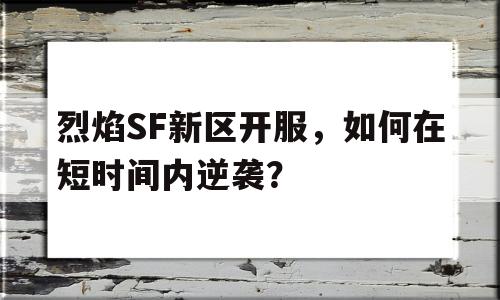 烈焰SF新区开服，如何在短时间内逆袭？